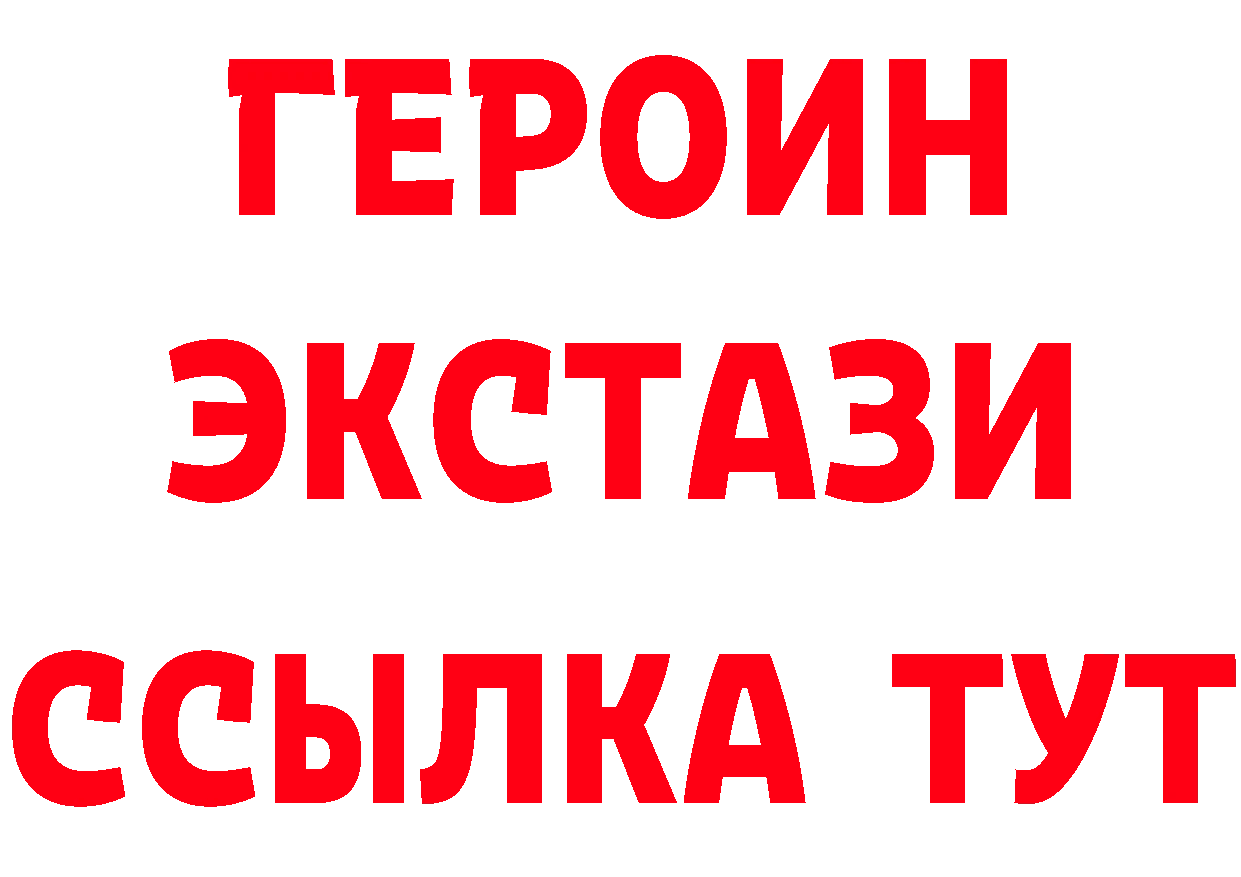 ГЕРОИН ЭКСТАЗИ ССЫЛКА ТУТ